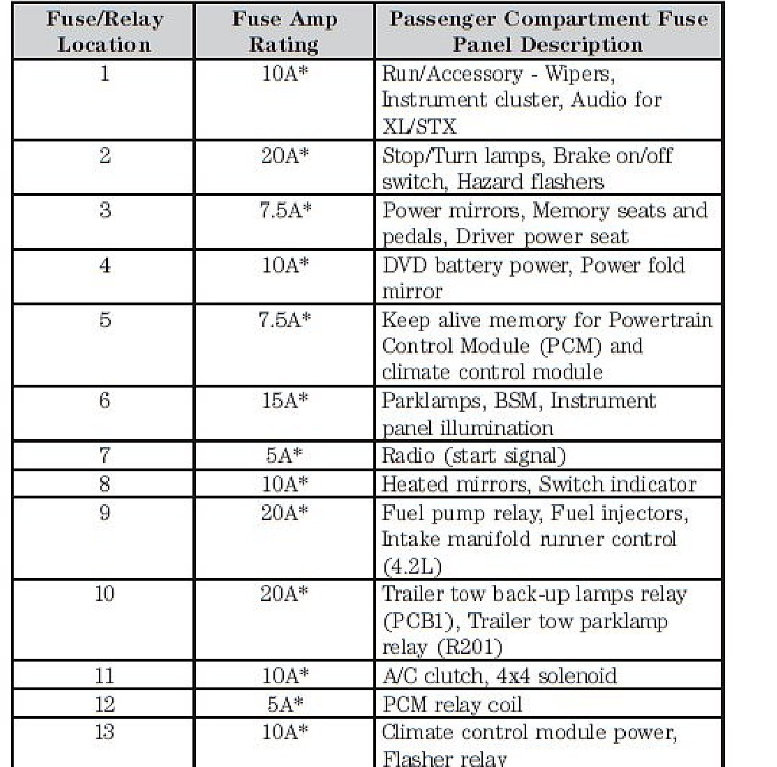 | Fuse/Relay Location | Fuse Amp Rating | Passenger Compartment Fuse Panel Description |
|---|---|---|
| 1 | 10A* | Run/Accessory - Wipers, Instrument cluster, Audio for XL/STX |
| 2 | 20A* | Stop/Turn lamps, Brake on/off switch, Hazard flashers |
| 3 | 7.5A* | Power mirrors, Memory seats and pedals, Driver power seat |
| 4 | 10A* | DVD battery power, Power fold mirror |
| 5 | 7.5A* | Keep alive memory for Powertrain Control Module (PCM) and climate control module |
| 6 | 15A* | Parklamps, BSM, Instrument panel illumination |
| 7 | 5A* | Radio (start signal) |
| 8 | 10A* | Heated mirrors, Switch indicator |
| 9 | 20A* | Fuel pump relay, Fuel injectors, Intake manifold runner control (4.2L) |
| 10 | 20A* | Trailer tow back-up lamps relay (PCB1), Trailer tow parklamp relay (R201) |
| 11 | 10A* | A/C clutch, 4x4 solenoid |
| 12 | 5A* | PCM relay coil |
| 13 | 10A* | Climate control module power, Flasher relay |